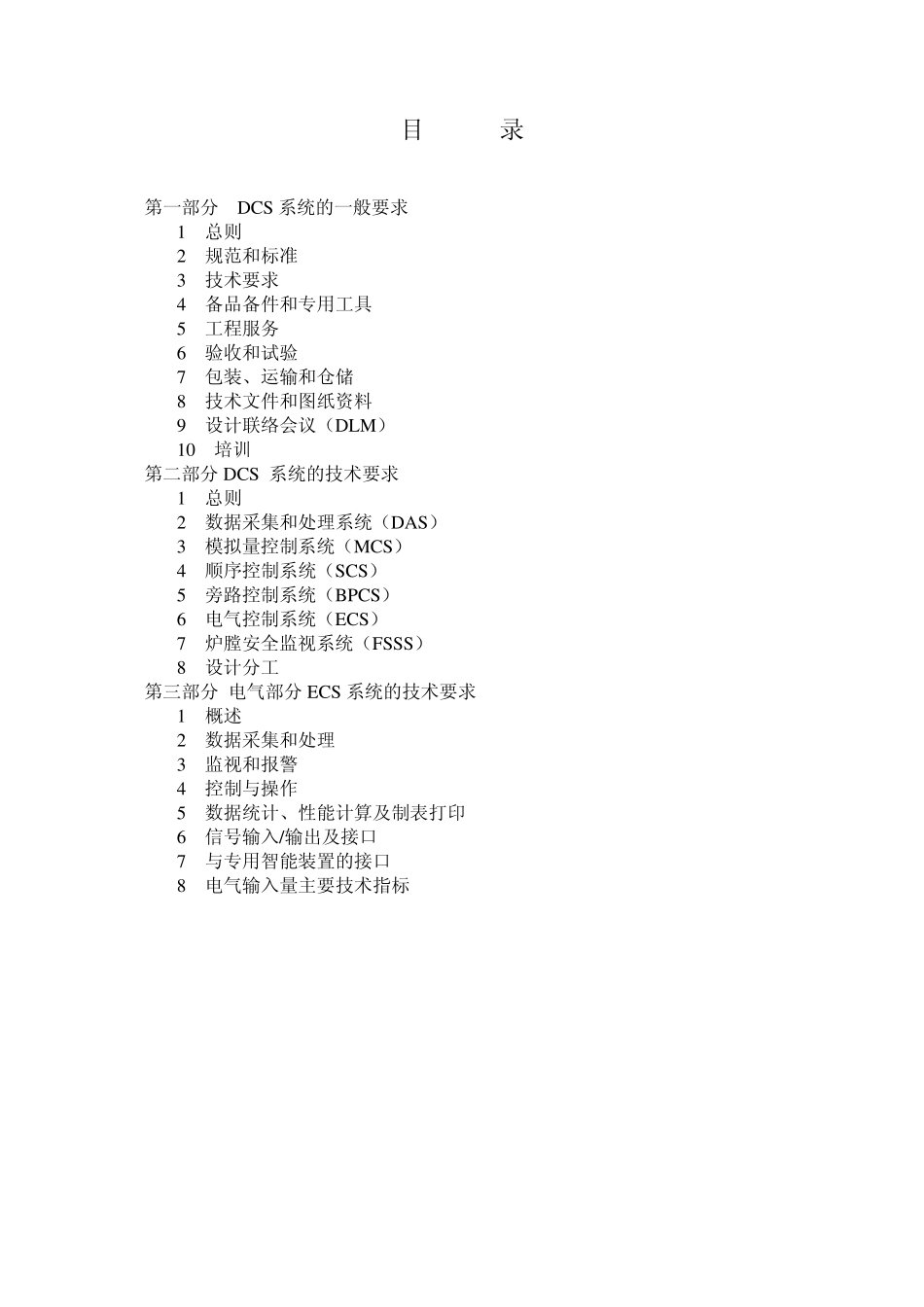 目 录

第一部分 DCS 系统的一般要求
1 总则
2 规范和标准
3 技术要求
4 备品备件和专用工具
5 工程服务
6 验收和试验
7 包装、运输和仓储
8 技术文件和图纸资料
9 设计联络会议（DLM）
10 培训
第二部分 DCS 系统的技术要求
1 总则
2 数据采集和处理系统（DAS）
3 模拟量控制系统（MCS）
4 顺序控制系统（SCS）
5 旁路控制系统（BPCS）
6 电气控制系统（ECS）
7 炉膛安全监视系统（FSSS）
8 设计分工
第三部分 电气部分 ECS 系统的技术要求
1 概述
2 数据采集和处理
3 监视和报警
4 控制与操作
5 数据统计、性能计算及制表打印
6 信号输入/输出及接口
7 与专用智能装置的接口
8 电气输入量主要技术指标